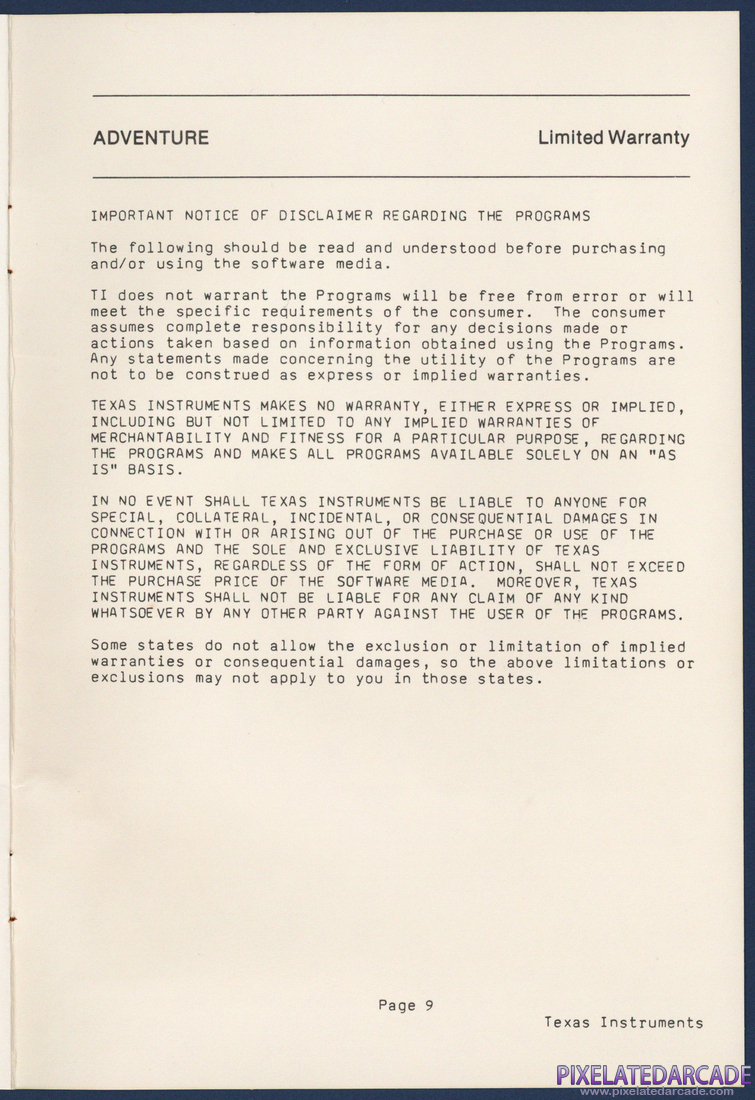 ADVENTURE

Limited Warranty

IMPORTANT NOTICE OF DISCLAIMER REGARDING THE PROGRAMS

The following should be read and understood before purchasing and/or using the software media.

TI does not warrant the Programs will be free from error or will meet the specific requirements of the consumer. The consumer assumes complete responsibility for any decisions made or actions taken based on information obtained using the Programs. Any statements made concerning the utility of the Programs are not to be construed as express or implied warranties.

TEXAS INSTRUMENTS MAKES NO WARRANTY, EITHER EXPRESS OR IMPLIED, INCLUDING BUT NOT LIMITED TO ANY IMPLIED WARRANTIES OF MERCHANTABILITY AND FITNESS FOR A PARTICULAR PURPOSE, REGARDING THE PROGRAMS AND MAKES ALL PROGRAMS AVAILABLE SOLELY ON AN "AS IS" BASIS.

IN NO EVENT SHALL TEXAS INSTRUMENTS BE LIABLE TO ANYONE FOR SPECIAL, COLLATERAL, INCIDENTAL, OR CONSEQUENTIAL DAMAGES IN CONNECTION WITH OR ARISING OUT OF THE PURCHASE OR USE OF THE PROGRAMS AND THE SOLE AND EXCLUSIVE LIABILITY OF TEXAS INSTRUMENTS, REGARDLESS OF THE FORM OF ACTION, SHALL NOT EXCEED THE PURCHASE PRICE OF THE SOFTWARE MEDIA. MOREOVER, TEXAS INSTRUMENTS SHALL NOT BE LIABLE FOR ANY CLAIM OF ANY KIND WHATSOEVER BY ANY OTHER PARTY AGAINST THE USER OF THE PROGRAMS.

Some states do not allow the exclusion or limitation of implied warranties or consequential damages, so the above limitations or exclusions may not apply to you in those states.

Page 9

Texas Instruments

PIXELATEDARCADE
www.pixelatedarcade.com